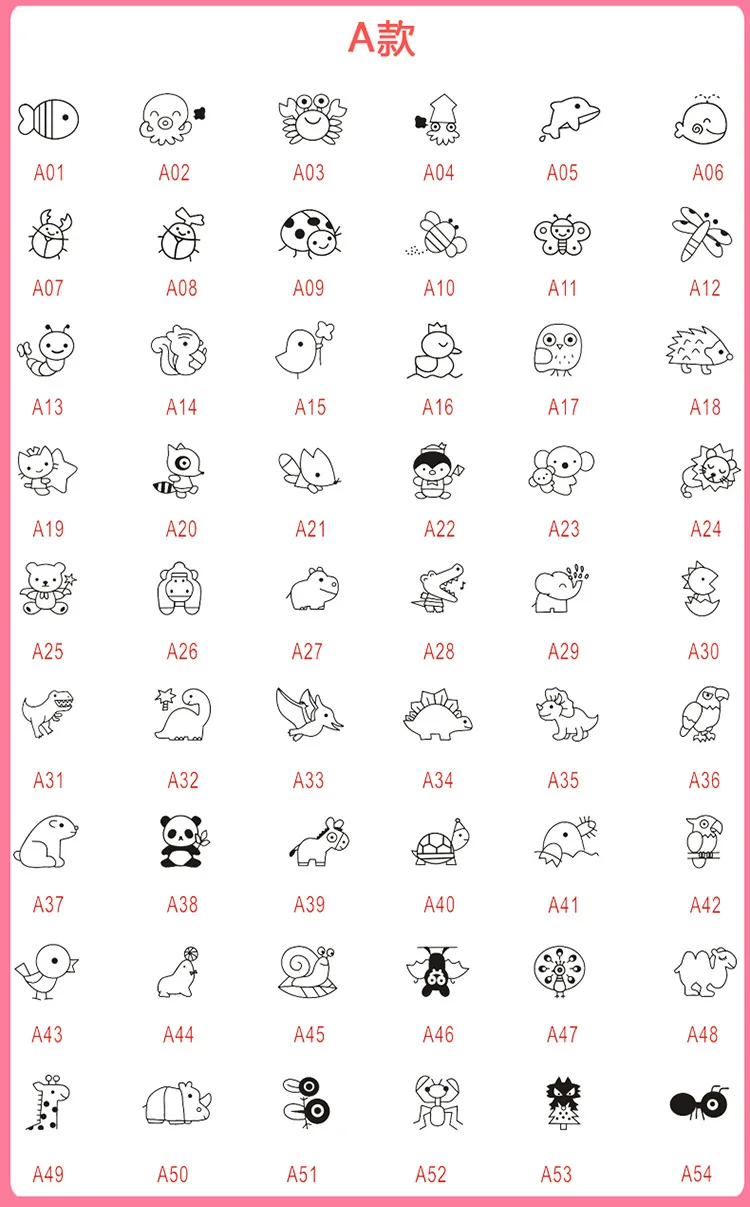 A款

A01 A02 A03 A04 A05 A06

A07 A08 A09 A10 A11 A12

A13 A14 A15 A16 A17 A18

A19 A20 A21 A22 A23 A24

A25 A26 A27 A28 A29 A30

A31 A32 A33 A34 A35 A36

A37 A38 A39 A40 A41 A42

A43 A44 A45 A46 A47 A48

A49 A50 A51 A52 A53 A54